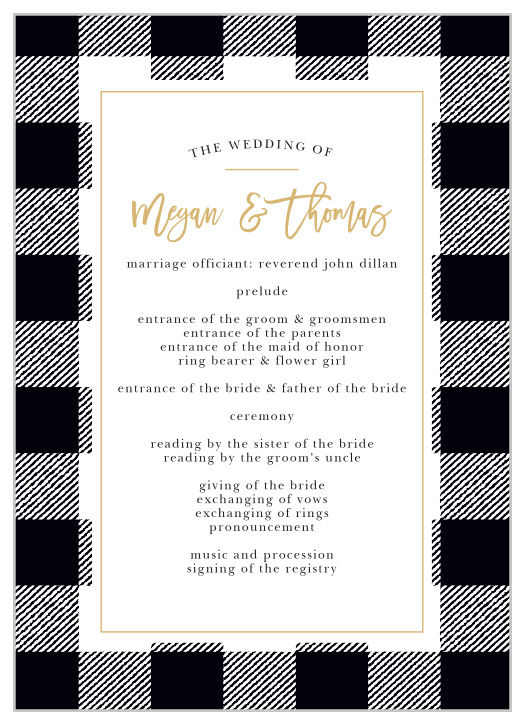 THE WEDDING OF

Megan & Thomas

marriage officiant: reverend john dillan

prelude

entrance of the groom & groomsmen
entrance of the parents
entrance of the maid of honor
ring bearer & flower girl

entrance of the bride & father of the bride

ceremony

reading by the sister of the bride
reading by the groom's uncle

giving of the bride
exchanging of vows
exchanging of rings
pronouncement

music and procession
signing of the registry